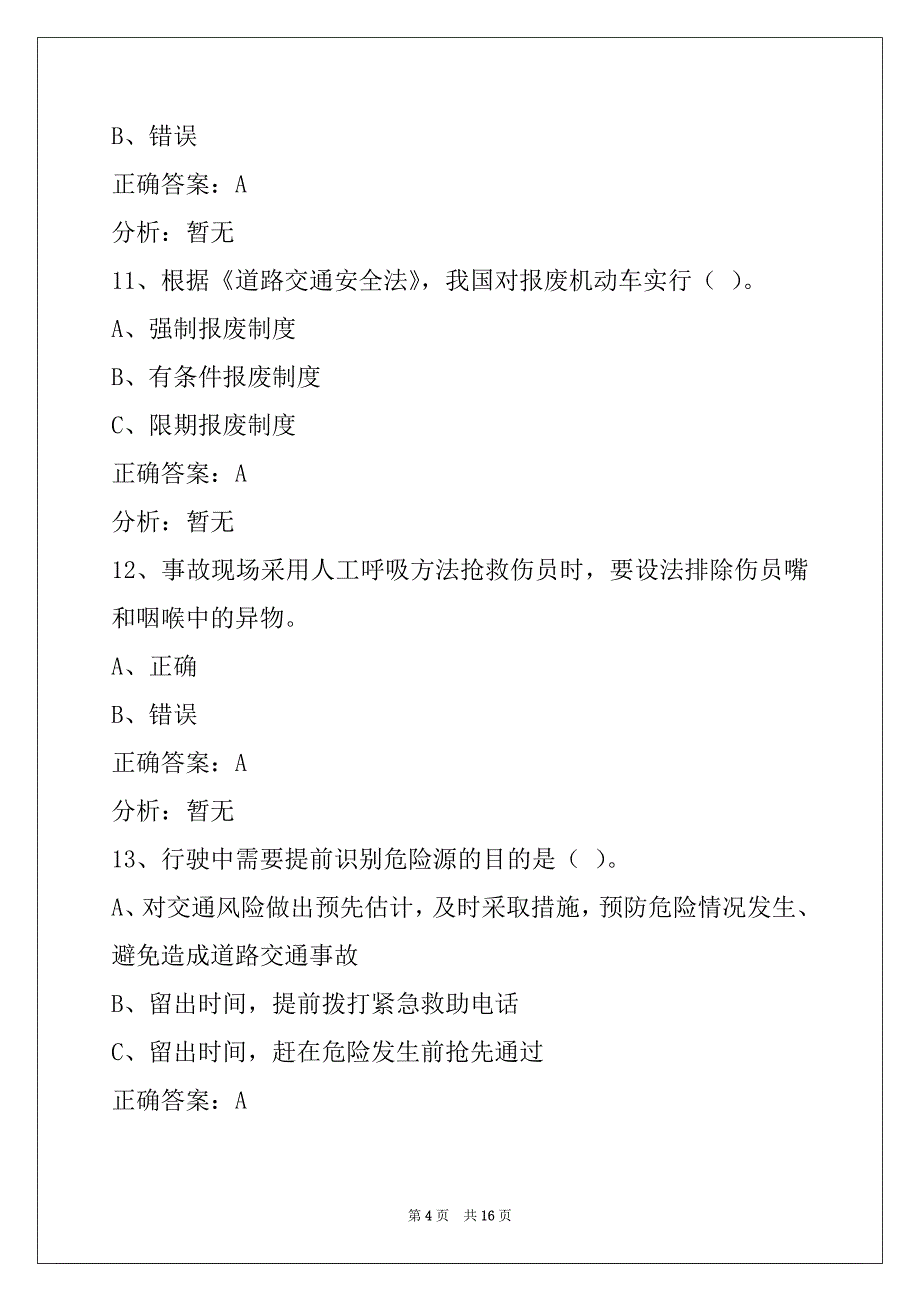 B、错误

正确答案：A

分析：暂无

11、根据《道路交通安全法》，我国对报废机动车实行（ ）。

A、强制报废制度

B、有条件报废制度

C、限期报废制度

正确答案：A

分析：暂无

12、事故现场采用人工呼吸方法抢救伤员时，要设法排除伤员嘴和咽喉中的异物。

A、正确

B、错误

正确答案：A

分析：暂无

13、行驶中需要提前识别危险源的目的是（ ）。

A、对交通风险做出预先估计，及时采取措施，预防危险情况发生、避免造成道路交通事故

B、留出时间，提前拨打紧急救助电话

C、留出时间，赶在危险发生前抢先通过

正确答案：A

第 4 页　共 16 页